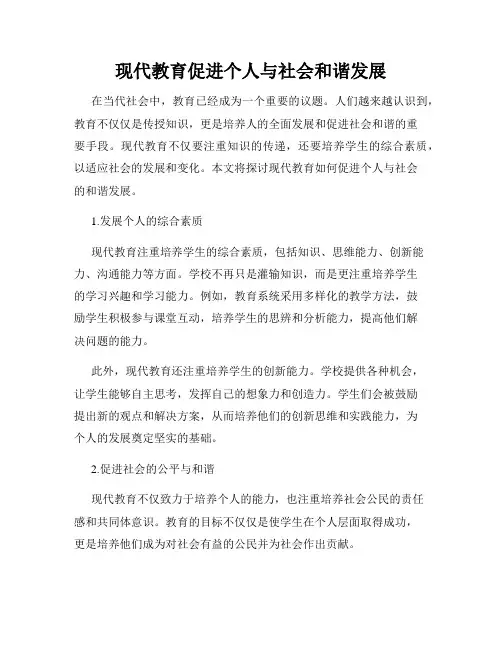 现代教育促进个人与社会和谐发展

在当代社会中，教育已经成为一个重要的议题。人们越来越认识到，教育不仅仅是传授知识，更是培养人的全面发展和促进社会和谐的重要手段。现代教育不仅要注重知识的传递，还要培养学生的综合素质，以适应社会的发展和变化。本文将探讨现代教育如何促进个人与社会的和谐发展。

1.发展个人的综合素质

现代教育注重培养学生的综合素质，包括知识、思维能力、创新能力、沟通能力等方面。学校不再只是灌输知识，而是更注重培养学生的学习兴趣和学习能力。例如，教育系统采用多样化的教学方法，鼓励学生积极参与课堂互动，培养学生的思辨和分析能力，提高他们解决问题的能力。

此外，现代教育还注重培养学生的创新能力。学校提供各种机会，让学生能够自主思考，发挥自己的想象力和创造力。学生们会被鼓励提出新的观点和解决方案，从而培养他们的创新思维和实践能力，为个人的发展奠定坚实的基础。

2.促进社会的公平与和谐

现代教育不仅致力于培养个人的能力，也注重培养社会公民的责任感和共同体意识。教育的目标不仅仅是使学生在个人层面取得成功，更是培养他们成为对社会有益的公民并为社会作出贡献。